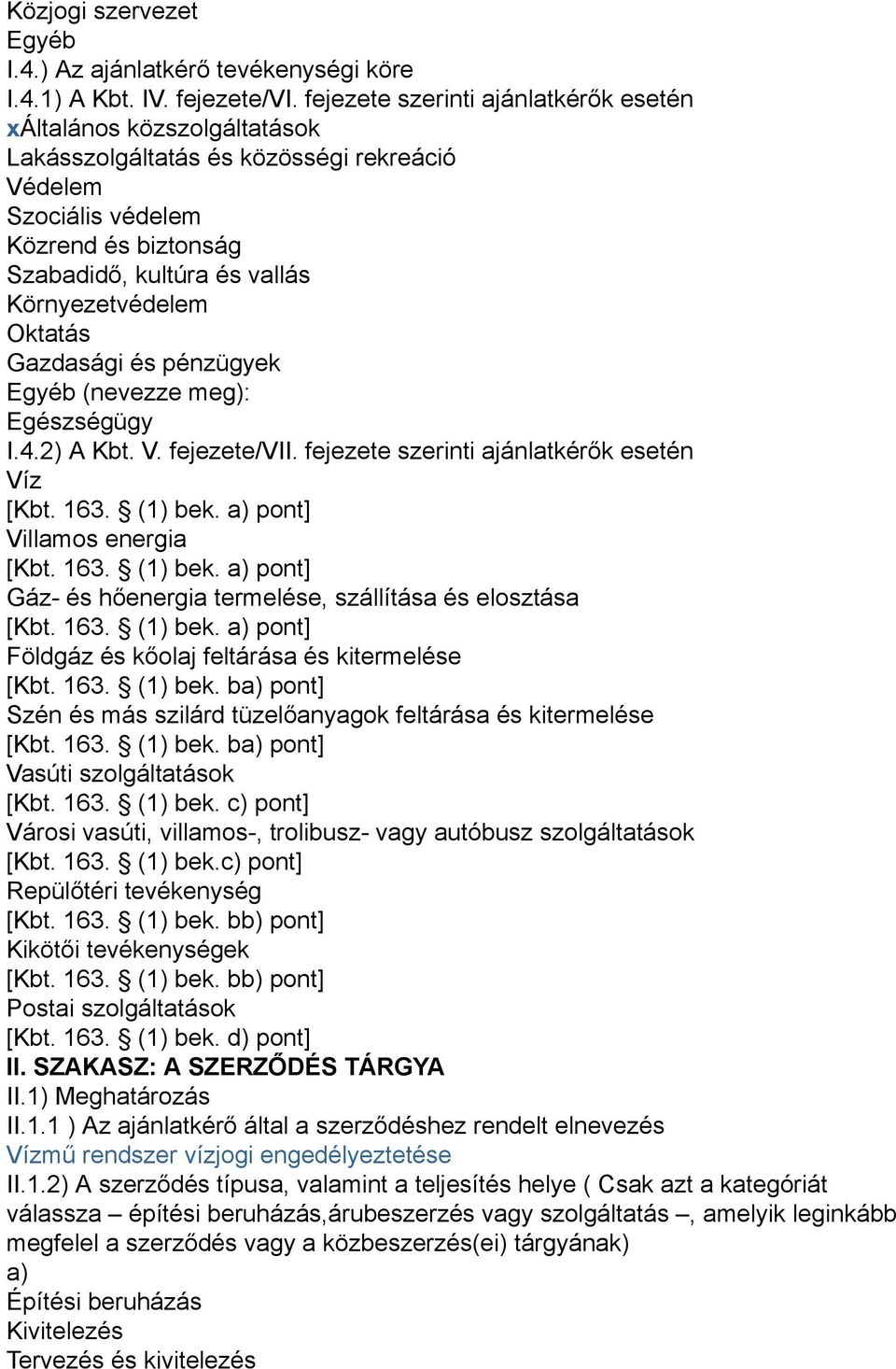 Közjogi szervezet
Egyéb
I.4.) Az ajánlatkérő tevékenységi köre
I.4.1) A Kbt. IV. fejezete/VI. fejezete szerinti ajánlatkérők esetén
xÁltalános közszolgáltatások
Lakásszolgáltatás és közösségi rekreáció
Védelem
Szociális védelem
Közrend és biztonság
Szabadidő, kultúra és vallás
Környezetvédelem
Oktatás
Gazdasági és pénzügyek
Egyéb (nevezze meg):
Egészségügy
I.4.2) A Kbt. V. fejezete/VII. fejezete szerinti ajánlatkérők esetén
Víz
[Kbt. 163. § (1) bek. a) pont]
Villamos energia
[Kbt. 163. § (1) bek. a) pont]
Gáz- és hőenergia termelése, szállítása és elosztása
[Kbt. 163. § (1) bek. a) pont]
Földgáz és kőolaj feltárása és kitermelése
[Kbt. 163. § (1) bek. ba) pont]
Szén és más szilárd tüzelőanyagok feltárása és kitermelése
[Kbt. 163. § (1) bek. ba) pont]
Vasúti szolgáltatások
[Kbt. 163. § (1) bek. c) pont]
Városi vasúti, villamos-, trolibusz- vagy autóbusz szolgáltatások
[Kbt. 163. § (1) bek.c) pont]
Repülőtéri tevékenység
[Kbt. 163. § (1) bek. bb) pont]
Kikötői tevékenységek
[Kbt. 163. § (1) bek. bb) pont]
Postai szolgáltatások
[Kbt. 163. § (1) bek. d) pont]
II. SZAKASZ: A SZERZŐDÉS TÁRGYA
II.1) Meghatározás
II.1.1 ) Az ajánlatkérő által a szerződéshez rendelt elnevezés
Vízmű rendszer vízjogi engedélyeztetése
II.1.2) A szerződés típusa, valamint a teljesítés helye ( Csak azt a kategóriát válassza – építési beruházás,árubeszerzés vagy szolgáltatás –, amelyik leginkább megfelel a szerződés vagy a közbeszerzés(ei) tárgyának)
a)
Építési beruházás
Kivitelezés
Tervezés és kivitelezés